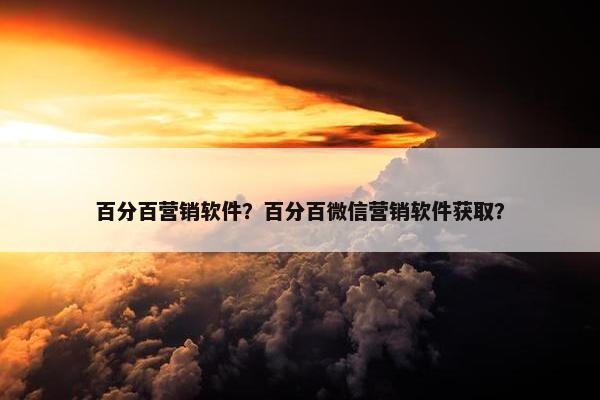 百分百营销软件？百分百微信营销软件获取？